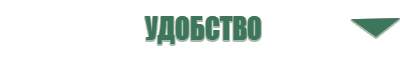 УДОБСТВО